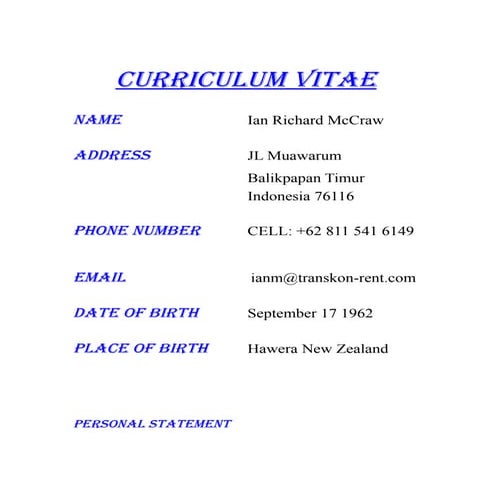 CURRICULUM VITAE

NAME Ian Richard McCraw

ADDRESS JL Muawarum
Balikpapan Timur
Indonesia 76116

PHONE NUMBER CELL: +62 811 541 6149

EMAIL ianm@transkon-rent.com

DATE OF BIRTH September 17 1962

PLACE OF BIRTH Hawera New Zealand

PERSONAL STATEMENT